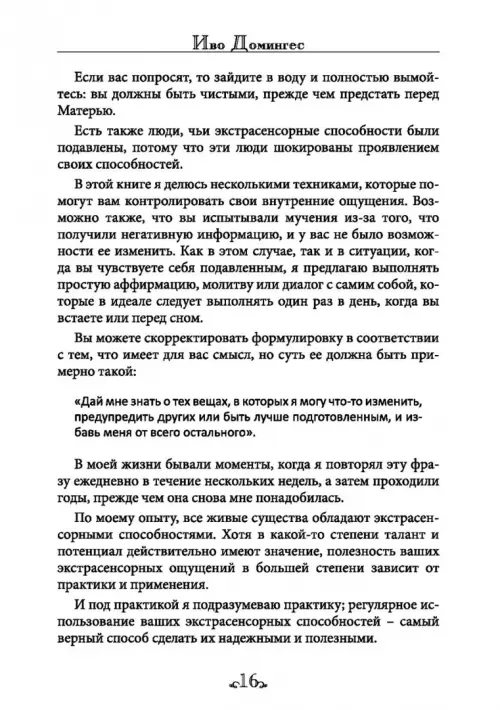 Иво Домингес

Если вас попросят, то зайдите в воду и полностью вымойтесь: вы должны быть чистыми, прежде чем предстать перед Матерью.

Есть также люди, чьи экстрасенсорные способности были подавлены, потому что эти люди шокированы проявлением своих способностей.

В этой книге я делюсь несколькими техниками, которые помогут вам контролировать свои внутренние ощущения. Возможно также, что вы испытывали мучения из-за того, что получили негативную информацию, и у вас не было возможности ее изменить. Как в этом случае, так и в ситуации, когда вы чувствуете себя подавленным, я предлагаю выполнять простую аффирмацию, молитву или диалог с самим собой, которые в идеале следует выполнять один раз в день, когда вы встаете или перед сном.

Вы можете скорректировать формулировку в соответствии с тем, что имеет для вас смысл, но суть ее должна быть примерно такой:

«Дай мне знать о тех вещах, в которых я могу что-то изменить, предупредить других или быть лучше подготовленным, и избавь меня от всего остального».

В моей жизни бывали моменты, когда я повторял эту фразу ежедневно в течение нескольких недель, а затем проходили годы, прежде чем она снова мне понадобилась.

По моему опыту, все живые существа обладают экстрасенсорными способностями. Хотя в какой-то степени талант и потенциал действительно имеют значение, полезность ваших экстрасенсорных ощущений в большей степени зависит от практики и применения.

И под практикой я подразумеваю практику; регулярное использование ваших экстрасенсорных способностей – самый верный способ сделать их надежными и полезными.

16